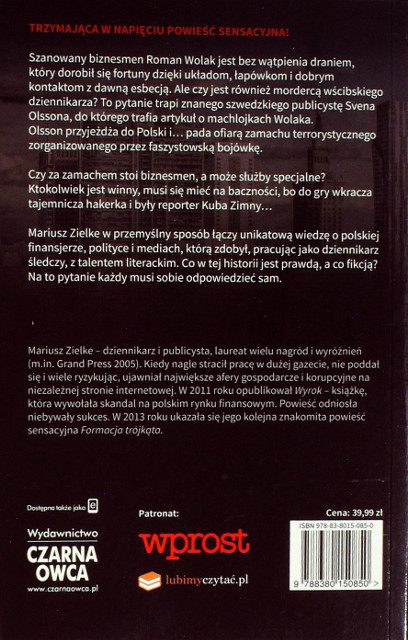 TRZYMAJĄCA W NAPIĘCIU POWIEŚĆ SENSACYJNA!

Szanowany biznesmen Roman Wolak jest bez wątpienia draniem, który dorobił się fortuny dzięki układom, łapówkom i dobrym kontaktom z dawną esbecją. Ale czy jest również mordercą wścibskiego dziennikarza? To pytanie trapi znanego szwedzkiego publicystę Svena Olssona, do którego trafia artykuł o machlojkach Wolaka. Olsson przyjeżdża do Polski i… pada ofiarą zamachu terrorystycznego zorganizowanego przez faszystowską bojówkę.

Czy za zamachem stoi biznesmen, a może służby specjalne? Ktokolwiek jest winny, musi się mieć na baczności, bo do gry wkracza tajemnicza hakerka i były reporter Kuba Zimny…

Mariusz Zielke w przemyślny sposób łączy unikatową wiedzę o polskiej finansjerze, polityce i mediach, którą zdobył, pracując jako dziennikarz śledczy, z talentem literackim. Co w tej historii jest prawdą, a co fikcją? Na to pytanie każdy musi sobie odpowiedzieć sam.

Mariusz Zielke – dziennikarz i publicysta, laureat wielu nagród i wyróżnień (m.in. Grand Press 2005). Kiedy nagle stracił pracę w dużej gazecie, nie poddał się i wiele ryzykując, ujawniał największe afery gospodarcze i korupcyjne na niezależnej stronie internetowej. W 2011 roku opublikował Wyrok – książkę, która wywołała skandal na polskim rynku finansowym. Powieść odniosła niebywały sukces. W 2013 roku ukazała się jego kolejna znakomita powieść sensacyjna Formacja trójkąta.

Dostępna także jako e

Wydawnictwo
CZARNA OWCA
www.czarnaowca.pl

Patronat:
wprost
lubimyczytać.pl

Cena: 39,99 zł
ISBN 978-83-8015-085-0
9 788380 150850 >